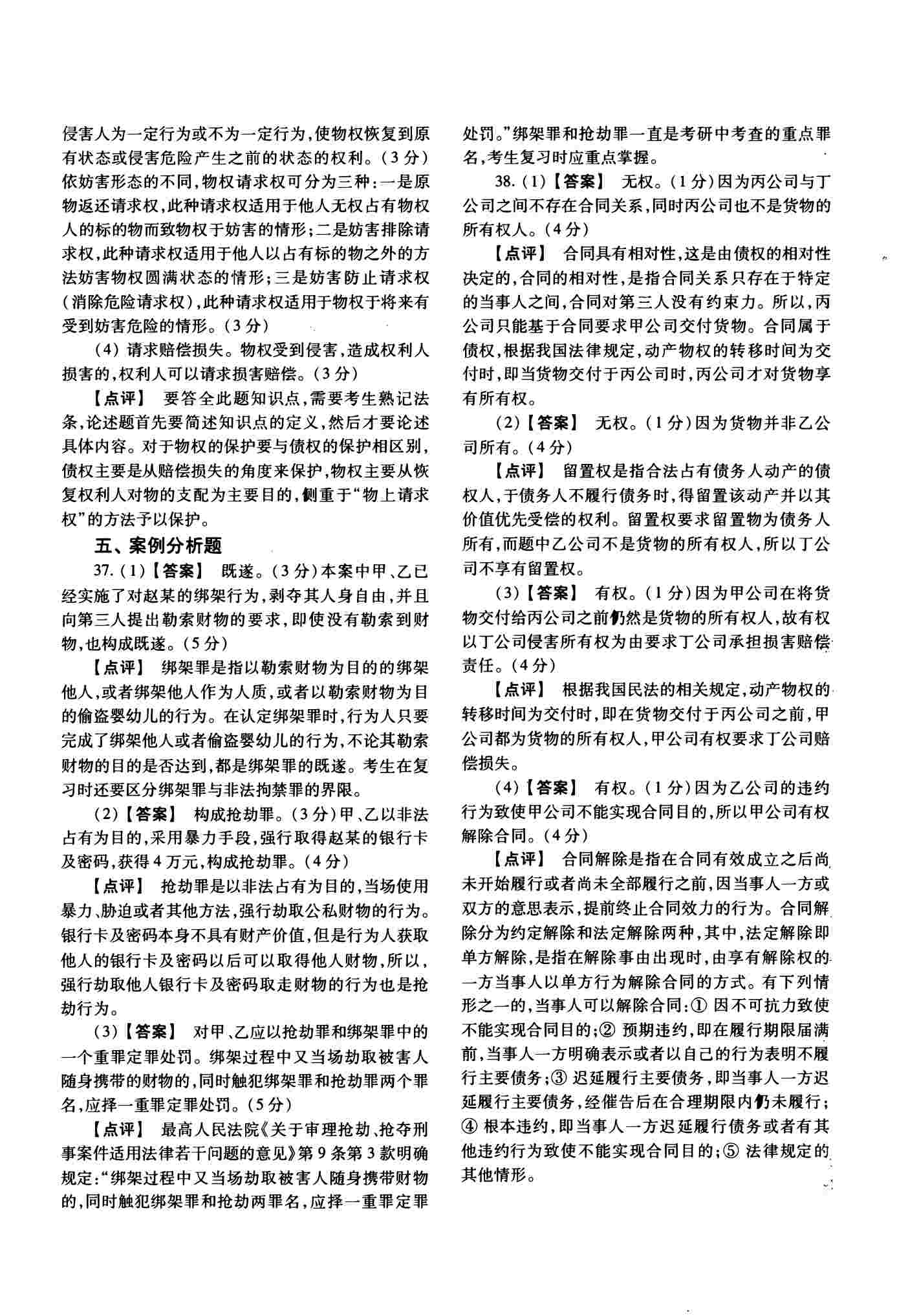 侵害人为一定行为或不为一定行为，使物权恢复到原有状态或侵害危险产生之前的状态的权利。（3分）依妨害形态的不同，物权请求权可分为三种：一是原物返还请求权，此种请求权适用于他人无权占有物权人的标的物而致物权于妨害的情形；二是妨害排除请求权，此种请求权适用于他人以占有标的物之外的方法妨害物权圆满状态的情形；三是妨害防止请求权（消除危险请求权），此种请求权适用于物权于将来有受到妨害危险的情形。（3分）

（4）请求赔偿损失。物权受到侵害，造成权利人损害的，权利人可以请求损害赔偿。（3分）

【点评】 要答全此题知识点，需要考生熟记法条，论述题首先要简述知识点的定义，然后才要论述具体内容。对于物权的保护要与债权的保护相区别，债权主要是从赔偿损失的角度来保护，物权主要从恢复权利人对物的支配为主要目的，侧重于“物上请求权”的方法予以保护。

五、案例分析题

37.（1）【答案】 既遂。（3分）本案中甲、乙已经实施了对赵某的绑架行为，剥夺其人身自由，并且向第三人提出勒索财物的要求，即使没有勒索到财物，也构成既遂。（5分）

【点评】 绑架罪是指以勒索财物为目的的绑架他人，或者绑架他人作为人质，或者以勒索财物为目的偷盗婴幼儿的行为。在认定绑架罪时，行为人只要完成了绑架他人或者偷盗婴幼儿的行为，不论其勒索财物的目的是否达到，都是绑架罪的既遂。考生在复习时还要区分绑架罪与非法拘禁罪的界限。

（2）【答案】 构成抢劫罪。（3分）甲、乙以非法占有为目的，采用暴力手段，强行取得赵某的银行卡及密码，获得4万元，构成抢劫罪。（4分）

【点评】 抢劫罪是以非法占有为目的，当场使用暴力、胁迫或者其他方法，强行劫取公私财物的行为。银行卡及密码本身不具有财产价值，但是行为人获取他人的银行卡及密码以后可以取得他人财物，所以，强行劫取他人银行卡及密码取走财物的行为也是抢劫行为。

（3）【答案】 对甲、乙应以抢劫罪和绑架罪中的一个重罪定罪处罚。绑架过程中又当场劫取被害人随身携带的财物的，同时触犯绑架罪和抢劫罪两个罪名，应择一重罪定罪处罚。（5分）

【点评】 最高人民法院《关于审理抢劫、抢夺刑事案件适用法律若干问题的意见》第9条第3款明确规定：“绑架过程中又当场劫取被害人随身携带财物的，同时触犯绑架罪和抢劫两罪名，应择一重罪定罪处罚。”绑架罪和抢劫罪一直是考研中考查的重点罪名，考生复习时应重点掌握。

38.（1）【答案】 无权。（1分）因为丙公司与丁公司之间不存在合同关系，同时丙公司也不是货物的所有权人。（4分）

【点评】 合同具有相对性，这是由债权的相对性决定的，合同的相对性，是指合同关系只存在于特定的当事人之间，合同对第三人没有约束力。所以，丙公司只能基于合同要求甲公司交付货物。合同属于债权，根据我国法律规定，动产物权的转移时间为交付时，即当货物交付于丙公司时，丙公司才对货物享有所有权。

（2）【答案】 无权。（1分）因为货物并非乙公司所有。（4分）

【点评】 留置权是指合法占有债务人动产的债权人，于债务人不履行债务时，得留置该动产并以其价值优先受偿的权利。留置权要求留置物为债务人所有，而题中乙公司不是货物的所有权人，所以丁公司不享有留置权。

（3）【答案】 有权。（1分）因为甲公司在将货物交付给丙公司之前仍然是货物的所有权人，故有权以丁公司侵害所有权为由要求丁公司承担损害赔偿责任。（4分）

【点评】 根据我国民法的相关规定，动产物权的转移时间为交付时，即在货物交付于丙公司之前，甲公司都为货物的所有权人，甲公司有权要求丁公司赔偿损失。

（4）【答案】 有权。（1分）因为乙公司的违约行为致使甲公司不能实现合同目的，所以甲公司有权解除合同。（4分）

【点评】 合同解除是指在合同有效成立之后尚未开始履行或者尚未全部履行之前，因当事人一方或双方的意思表示，提前终止合同效力的行为。合同解除分为约定解除和法定解除两种，其中，法定解除即单方解除，是指在解除事由出现时，由享有解除权的一方当事人以单方行为解除合同的方式。有下列情形之一的，当事人可以解除合同：① 因不可抗力致使不能实现合同目的；② 预期违约，即在履行期限届满前，当事人一方明确表示或者以自己的行为表明不履行主要债务；③ 迟延履行主要债务，即当事人一方迟延履行主要债务，经催告后在合理期限内仍未履行；④ 根本违约，即当事人一方迟延履行债务或者有其他违约行为致使不能实现合同目的；⑤ 法律规定的其他情形。